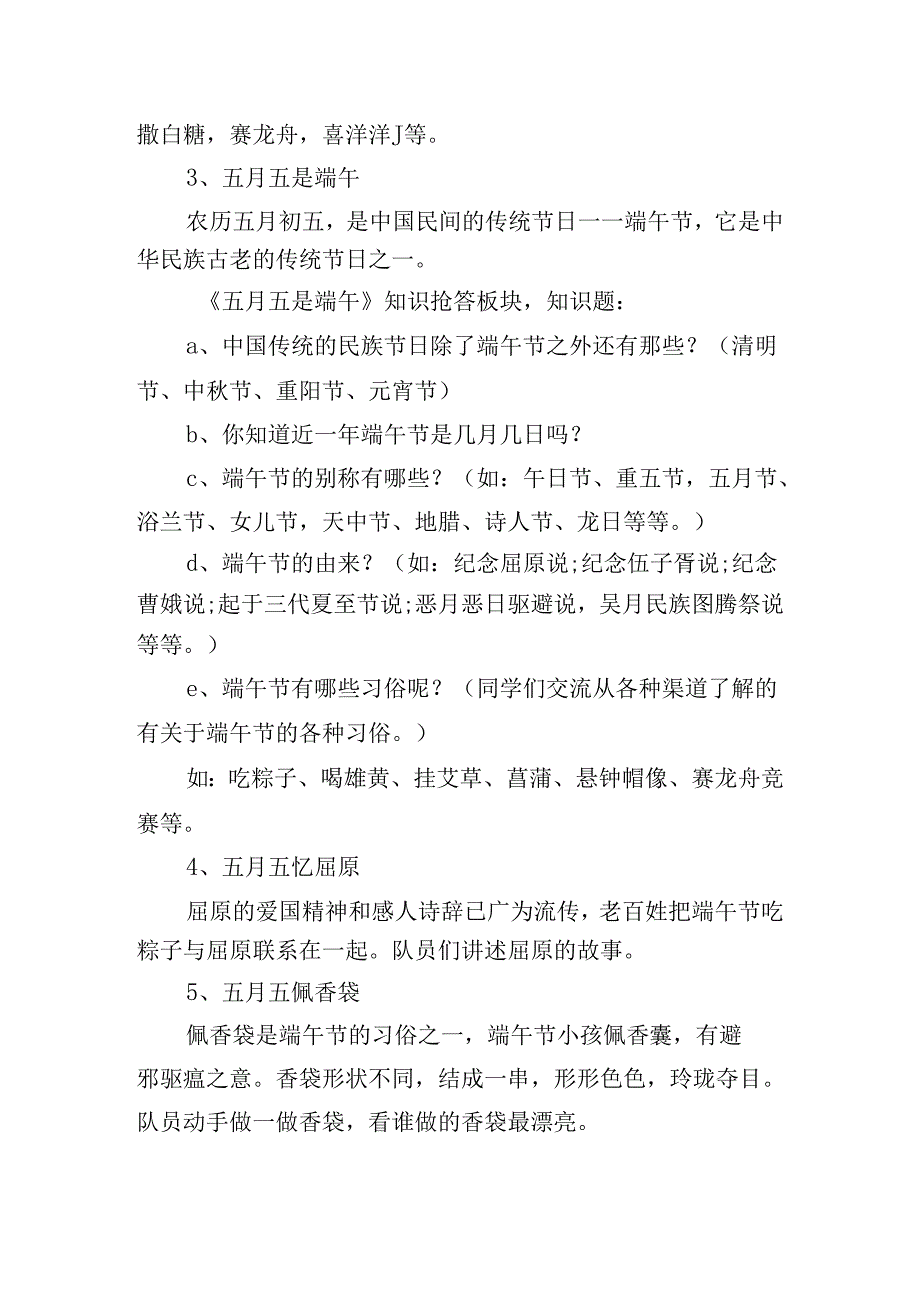 撒白糖，赛龙舟，喜洋洋J等。

3、五月五是端午

农历五月初五，是中国民间的传统节日一一端午节，它是中华民族古老的传统节日之一。

《五月五是端午》知识抢答板块，知识题：

a、中国传统的民族节日除了端午节之外还有那些？（清明节、中秋节、重阳节、元宵节）

b、你知道近一年端午节是几月几日吗？

c、端午节的别称有哪些？（如：午日节、重五节，五月节、浴兰节、女儿节，天中节、地腊、诗人节、龙日等等。）

d、端午节的由来？（如：纪念屈原说;纪念伍子胥说;纪念曹娥说;起于三代夏至节说;恶月恶日驱避说，吴月民族图腾祭说等等。）

e、端午节有哪些习俗呢？（同学们交流从各种渠道了解的有关于端午节的各种习俗。）

如：吃粽子、喝雄黄、挂艾草、菖蒲、悬钟帽像、赛龙舟竞赛等。

4、五月五忆屈原

屈原的爱国精神和感人诗辞已广为流传，老百姓把端午节吃粽子与屈原联系在一起。队员们讲述屈原的故事。

5、五月五佩香袋

佩香袋是端午节的习俗之一，端午节小孩佩香囊，有避邪驱瘟之意。香袋形状不同，结成一串，形形色色，玲珑夺目。队员动手做一做香袋，看谁做的香袋最漂亮。